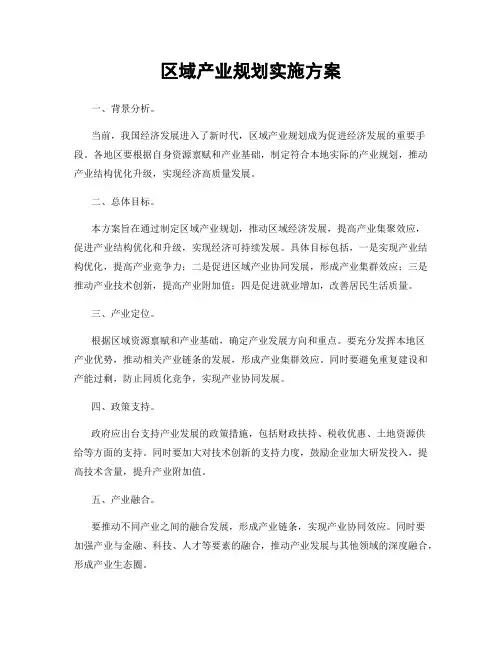 区域产业规划实施方案

一、背景分析。

当前，我国经济发展进入了新时代，区域产业规划成为促进经济发展的重要手段。各地区要根据自身资源禀赋和产业基础，制定符合本地实际的产业规划，推动产业结构优化升级，实现经济高质量发展。

二、总体目标。

本方案旨在通过制定区域产业规划，推动区域经济发展，提高产业集聚效应，促进产业结构优化和升级，实现经济可持续发展。具体目标包括，一是实现产业结构优化，提高产业竞争力；二是促进区域产业协同发展，形成产业集群效应；三是推动产业技术创新，提高产业附加值；四是促进就业增加，改善居民生活质量。

三、产业定位。

根据区域资源禀赋和产业基础，确定产业发展方向和重点。要充分发挥本地区产业优势，推动相关产业链条的发展，形成产业集群效应。同时要避免重复建设和产能过剩，防止同质化竞争，实现产业协同发展。

四、政策支持。

政府应出台支持产业发展的政策措施，包括财政扶持、税收优惠、土地资源供给等方面的支持。同时要加大对技术创新的支持力度，鼓励企业加大研发投入，提高技术含量，提升产业附加值。

五、产业融合。

要推动不同产业之间的融合发展，形成产业链条，实现产业协同效应。同时要加强产业与金融、科技、人才等要素的融合，推动产业发展与其他领域的深度融合，形成产业生态圈。